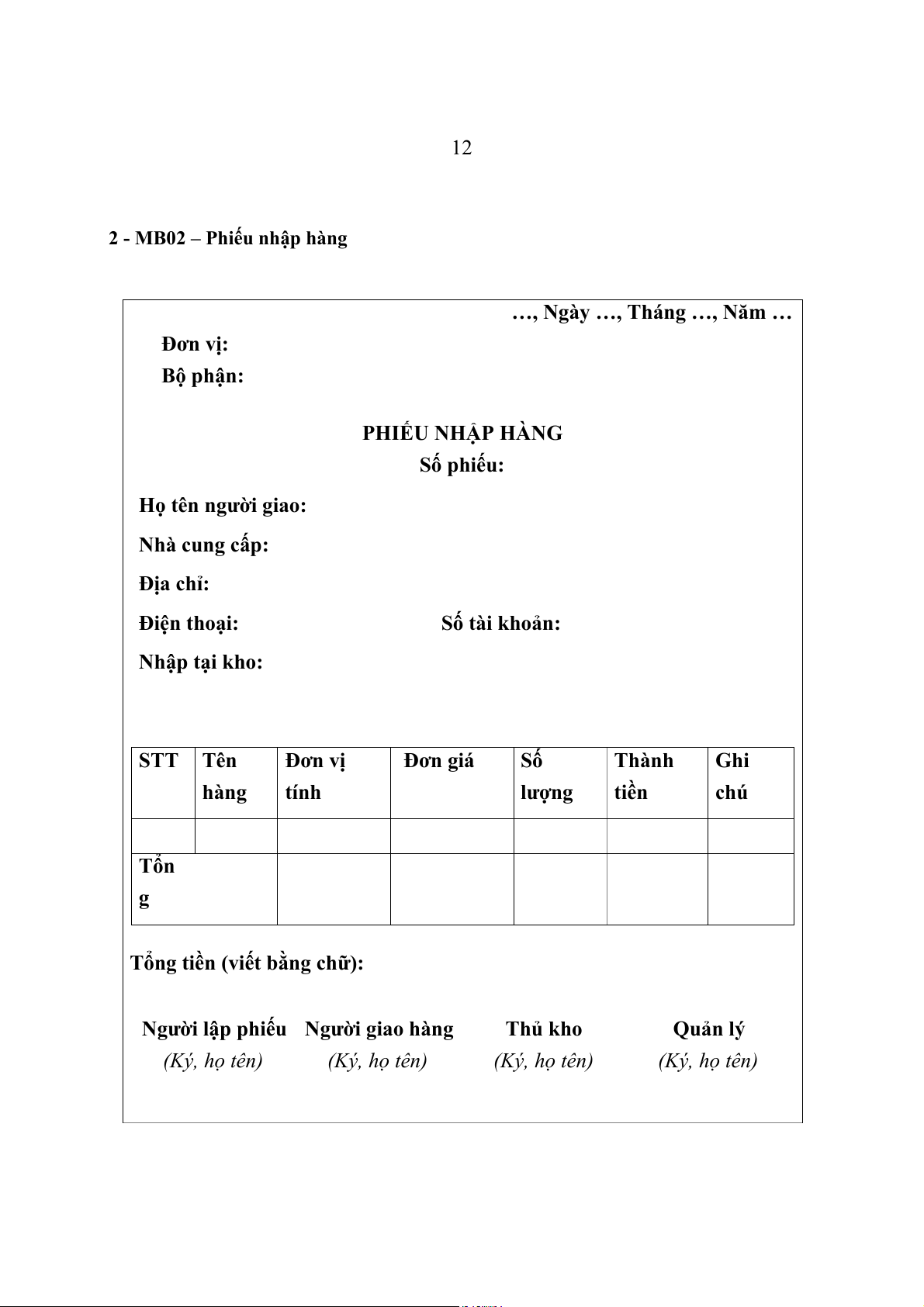 12

2 - MB02 – Phiếu nhập hàng

…, Ngày …, Tháng …, Năm …

Đơn vị:
Bộ phận:

PHIẾU NHẬP HÀNG
Số phiếu:

Họ tên người giao:

Nhà cung cấp:

Địa chỉ:

Điện thoại: Số tài khoản:

Nhập tại kho:

| STT | Tên hàng | Đơn vị tính | Đơn giá | Số lượng | Thành tiền | Ghi chú |
|---|---|---|---|---|---|---|
| | | | | | | |
| Tổng | | | | | | |

Tổng tiền (viết bằng chữ):

Người lập phiếu (Ký, họ tên)
Người giao hàng (Ký, họ tên)
Thủ kho (Ký, họ tên)
Quản lý (Ký, họ tên)